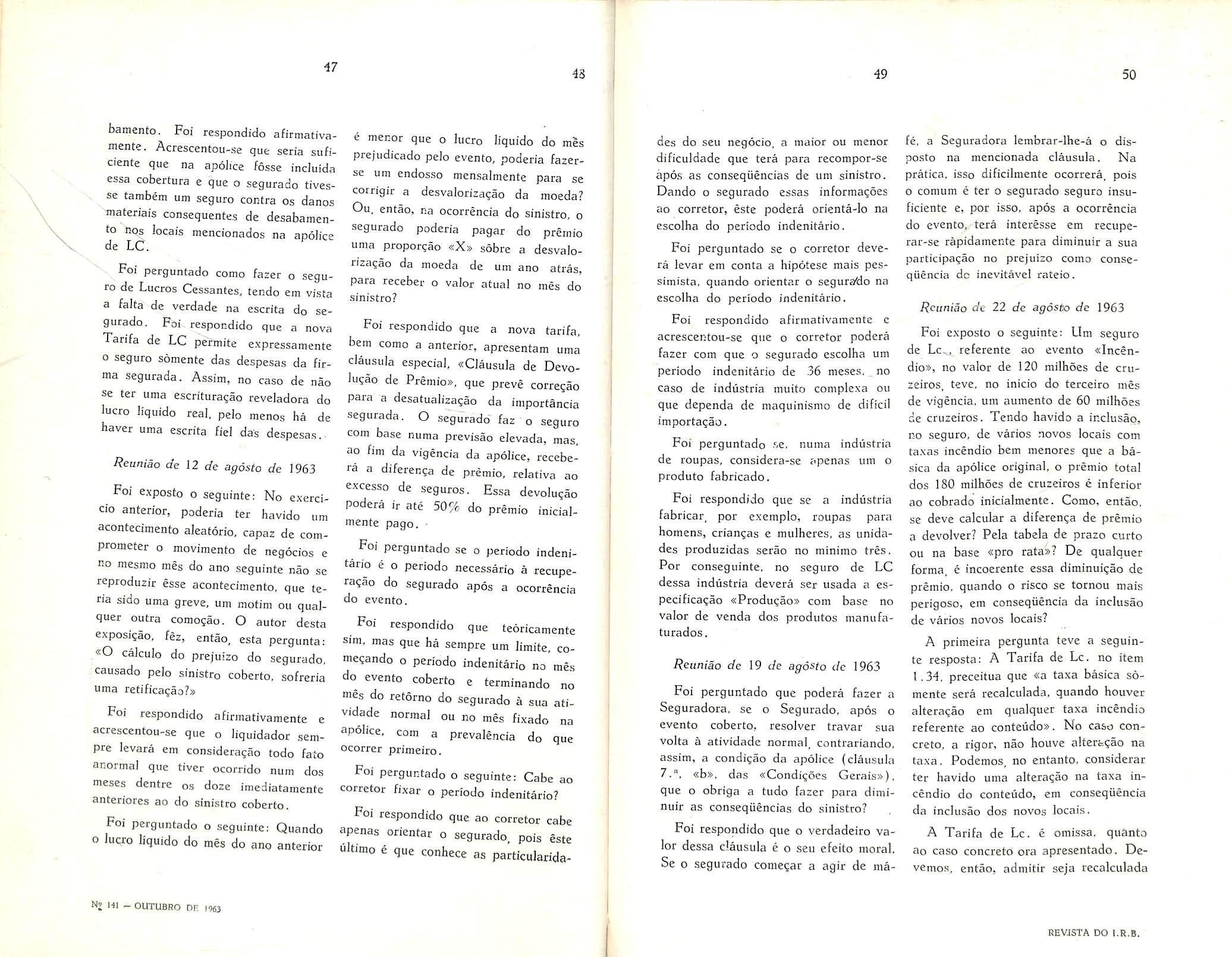 47

bamento. Foi respondido afirmativamente. Acrescentou-se que seria suficiente que na apólice fôsse incluída essa cobertura e que o segurado tivesse também um seguro contra os danos materiais consequentes de desabamento nos locais mencionados na apólice de LC.

Foi perguntado como fazer o seguro de Lucros Cessantes, tendo em vista a falta de verdade na escrita do segurado. Foi respondido que a nova Tarifa de LC permite expressamente o seguro sòmente das despesas da firma segurada. Assim, no caso de não se ter uma escrituração reveladora do lucro líquido real, pelo menos há de haver uma escrita fiel das despesas.

Reunião de 12 de agôsto de 1963

Foi exposto o seguinte: No exercício anterior, poderia ter havido um acontecimento aleatório, capaz de comprometer o movimento de negócios e no mesmo mês do ano seguinte não se reproduzir êsse acontecimento, que teria sido uma greve, um motim ou qualquer outra comoção. O autor desta exposição, fêz, então, esta pergunta: «O cálculo do prejuízo do segurado, causado pelo sinistro coberto, sofreria uma retificação?»

Foi respondido afirmativamente e acrescentou-se que o liquidador sempre levará em consideração todo fato anormal que tiver ocorrido num dos meses dentre os doze imediatamente anteriores ao do sinistro coberto.

Foi perguntado o seguinte: Quando o lucro líquido do mês do ano anterior

Nº 141 — OUTUBRO DE 1963

48

é menor que o lucro líquido do mês prejudicado pelo evento, poderia fazer-se um endosso mensalmente para se corrigir a desvalorização da moeda? Ou, então, na ocorrência do sinistro, o segurado poderia pagar do prêmio uma proporção «X» sôbre a desvalorização da moeda de um ano atrás, para receber o valor atual no mês do sinistro?

Foi respondido que a nova tarifa, bem como a anterior, apresentam uma cláusula especial, «Cláusula de Devolução de Prêmio», que prevê correção para a desatualização da importância segurada. O segurado faz o seguro com base numa previsão elevada, mas, ao fim da vigência da apólice, receberá a diferença de prêmio, relativa ao excesso de seguros. Essa devolução poderá ir até 50% do prêmio inicialmente pago.

Foi perguntado se o período indenitário é o período necessário à recuperação do segurado após a ocorrência do evento.

Foi respondido que teòricamente sim, mas que há sempre um limite, começando o período indenitário no mês do evento coberto e terminando no mês do retôrno do segurado à sua atividade normal ou no mês fixado na apólice, com a prevalência do que ocorrer primeiro.

Foi perguntado o seguinte: Cabe ao corretor fixar o período indenitário?

Foi respondido que ao corretor cabe apenas orientar o segurado, pois êste último é que conhece as particularida-

49

des do seu negócio, a maior ou menor dificuldade que terá para recompor-se após as conseqüências de um sinistro. Dando o segurado essas informações ao corretor, êste poderá orientá-lo na escolha do período indenitário.

Foi perguntado se o corretor deverá levar em conta a hipótese mais pessimista, quando orientar o segurado na escolha do período indenitário.

Foi respondido afirmativamente e acrescentou-se que o corretor poderá fazer com que o segurado escolha um período indenitário de 36 meses, no caso de indústria muito complexa ou que dependa de maquinismo de difícil importação.

Foi perguntado se, numa indústria de roupas, considera-se apenas um o produto fabricado.

Foi respondido que se a indústria fabricar, por exemplo, roupas para homens, crianças e mulheres, as unidades produzidas serão no mínimo três. Por conseguinte, no seguro de LC dessa indústria deverá ser usada a especificação «Produção» com base no valor de venda dos produtos manufaturados.

Reunião de 19 de agôsto de 1963

Foi perguntado que poderá fazer a Seguradora, se o Segurado, após o evento coberto, resolver travar sua volta à atividade normal, contrariando, assim, a condição da apólice (cláusula 7.ª, «b», das «Condições Gerais»), que o obriga a tudo fazer para diminuir as conseqüências do sinistro?

Foi respondido que o verdadeiro valor dessa cláusula é o seu efeito moral. Se o segurado começar a agir de má-

50

fé, a Seguradora lembrar-lhe-á o disposto na mencionada cláusula. Na prática, isso dificilmente ocorrerá, pois o comum é ter o segurado seguro insuficiente e, por isso, após a ocorrência do evento, terá interêsse em recuperar-se ràpidamente para diminuir a sua participação no prejuízo como conseqüência do inevitável rateio.

Reunião de 22 de agôsto de 1963

Foi exposto o seguinte: Um seguro de Lc., referente ao evento «Incêndio», no valor de 120 milhões de cruzeiros, teve, no início do terceiro mês de vigência, um aumento de 60 milhões de cruzeiros. Tendo havido a inclusão, no seguro, de vários novos locais com taxas incêndio bem menores que a básica da apólice original, o prêmio total dos 180 milhões de cruzeiros é inferior ao cobrado inicialmente. Como, então, se deve calcular a diferença de prêmio a devolver? Pela tabela de prazo curto ou na base «pro rata»? De qualquer forma, é incoerente essa diminuição de prêmio, quando o risco se tornou mais perigoso, em conseqüência da inclusão de vários novos locais?

A primeira pergunta teve a seguinte resposta: A Tarifa de Lc. no item 1.34, preceitua que «a taxa básica sòmente será recalculada, quando houver alteração em qualquer taxa incêndio referente ao conteúdo». No caso concreto, a rigor, não houve alteração na taxa. Podemos, no entanto, considerar ter havido uma alteração na taxa incêndio do conteúdo, em conseqüência da inclusão dos novos locais.

A Tarifa de Lc. é omissa, quanto ao caso concreto ora apresentado. Devemos, então, admitir seja recalculada

REVISTA DO I.R.B.